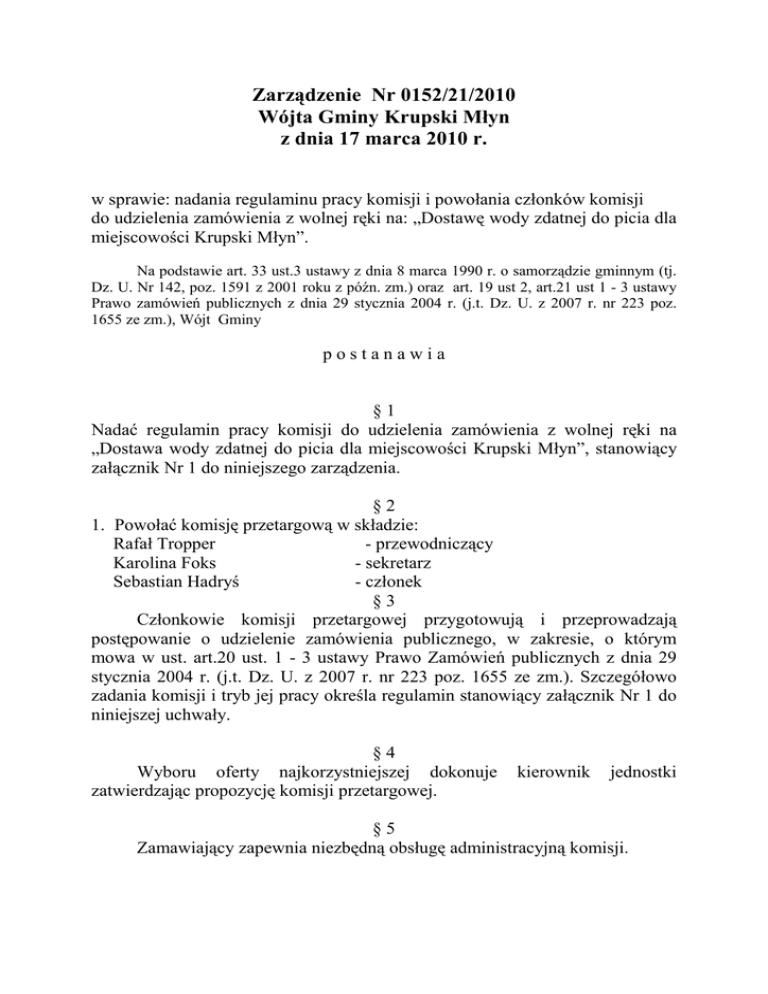 Zarządzenie Nr 0152/21/2010
Wójta Gminy Krupski Młyn
z dnia 17 marca 2010 r.

w sprawie: nadania regulaminu pracy komisji i powołania członków komisji do udzielenia zamówienia z wolnej ręki na: „Dostawę wody zdatnej do picia dla miejscowości Krupski Młyn”.

Na podstawie art. 33 ust.3 ustawy z dnia 8 marca 1990 r. o samorządzie gminnym (tj. Dz. U. Nr 142, poz. 1591 z 2001 roku z późn. zm.) oraz art. 19 ust 2, art.21 ust 1 - 3 ustawy Prawo zamówień publicznych z dnia 29 stycznia 2004 r. (j.t. Dz. U. z 2007 r. nr 223 poz. 1655 ze zm.), Wójt Gminy

p o s t a n a w i a

§ 1
Nadać regulamin pracy komisji do udzielenia zamówienia z wolnej ręki na „Dostawa wody zdatnej do picia dla miejscowości Krupski Młyn”, stanowiący załącznik Nr 1 do niniejszego zarządzenia.

§ 2
1. Powołać komisję przetargową w składzie:
Rafał Tropper - przewodniczący
Karolina Foks - sekretarz
Sebastian Hadryś - członek

§ 3
Członkowie komisji przetargowej przygotowują i przeprowadzają postępowanie o udzielenie zamówienia publicznego, w zakresie, o którym mowa w ust. art.20 ust. 1 - 3 ustawy Prawo Zamówień publicznych z dnia 29 stycznia 2004 r. (j.t. Dz. U. z 2007 r. nr 223 poz. 1655 ze zm.). Szczegółowo zadania komisji i tryb jej pracy określa regulamin stanowiący załącznik Nr 1 do niniejszej uchwały.

§ 4
Wyboru oferty najkorzystniejszej dokonuje kierownik jednostki zatwierdzając propozycję komisji przetargowej.

§ 5
Zamawiający zapewnia niezbędną obsługę administracyjną komisji.